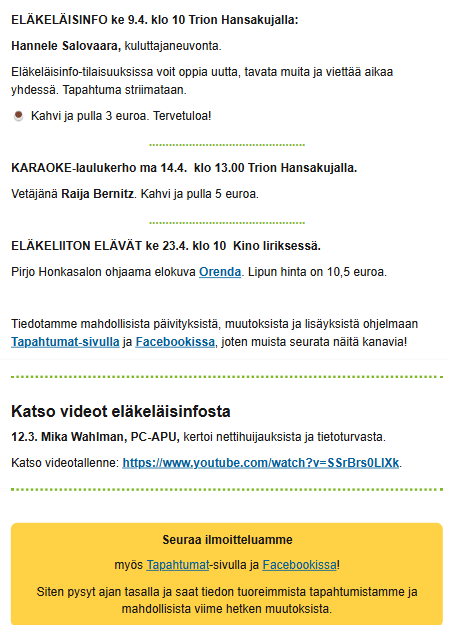 ELÄKELÄISINFO ke 9.4. klo 10 Trion Hansakujalla:

Hannele Salovaara, kuluttajaneuvonta.

Eläkeläisinfo-tilaisuuksissa voit oppia uutta, tavata muita ja viettää aikaa yhdessä. Tapahtuma striimataan.

Kahvi ja pulla 3 euroa. Tervetuloa!

KARAOKE-laulukerho ma 14.4. klo 13.00 Trion Hansakujalla.

Vetäjänä Raija Bernitz. Kahvi ja pulla 5 euroa.

ELÄKELIITON ELÄVÄT ke 23.4. klo 10 Kino Iiriksessä.

Pirjo Honkasalon ohjaama elokuva Orenda. Lipun hinta on 10,5 euroa.

Tiedotamme mahdollisista päivityksistä, muutoksista ja lisäyksistä ohjelmaan Tapahtumat-sivulla ja Facebookissa, joten muista seurata näitä kanavia!

Katso videot eläkeläisinfosta

12.3. Mika Wahlman, PC-APU, kertoi nettihuijauksista ja tietoturvasta.

Katso videotallenne: https://www.youtube.com/watch?v=SSrBrs0LIXk.

Seuraa ilmoitteluamme

myös Tapahtumat-sivulla ja Facebookissa!

Siten pysyt ajan tasalla ja saat tiedon tuoreimmista tapahtumistamme ja mahdollisista viime hetken muutoksista.